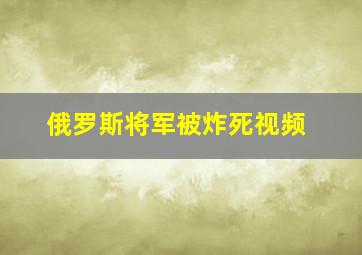 俄罗斯将军被炸死视频